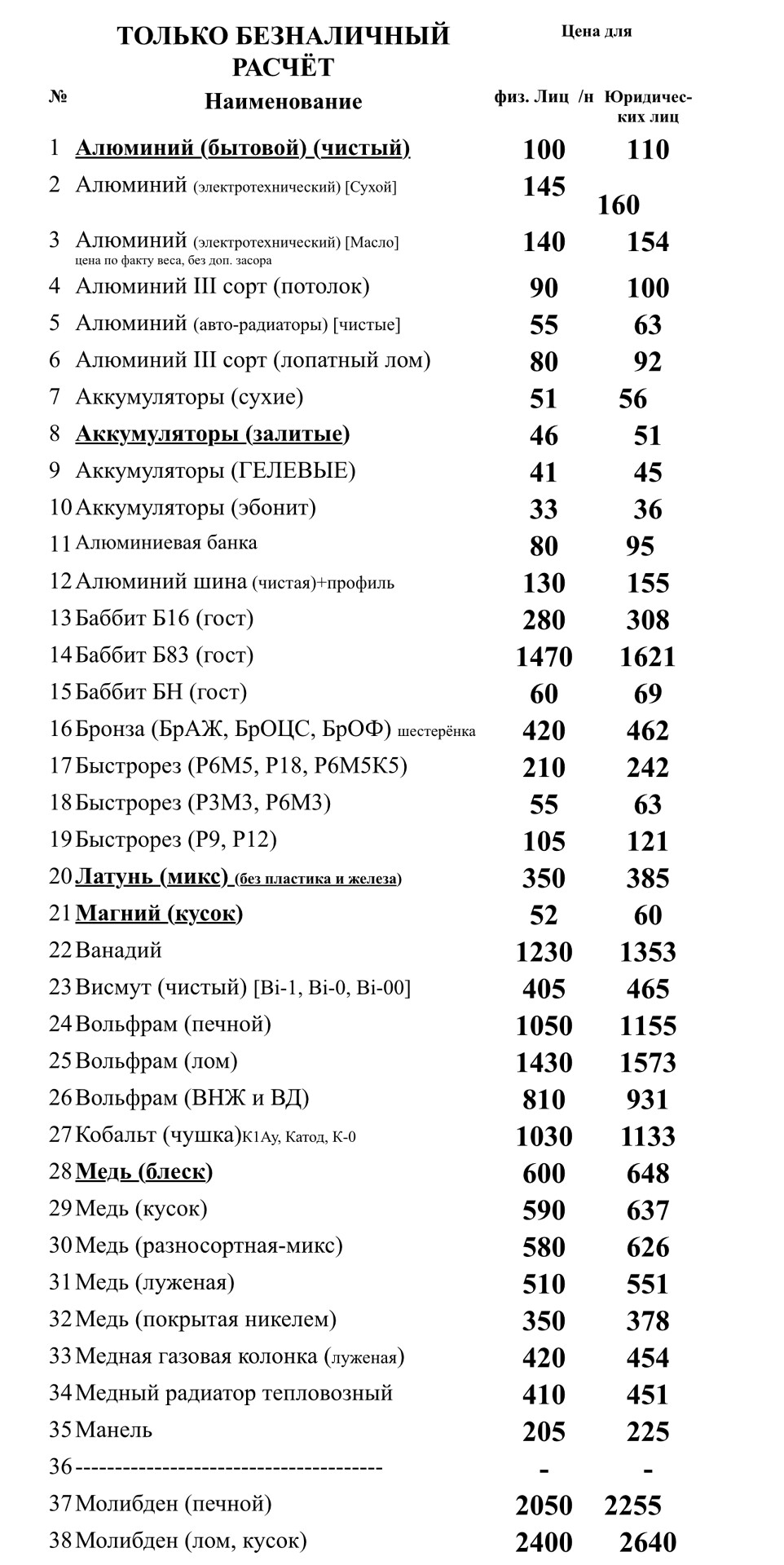 ТОЛЬКО БЕЗНАЛИЧНЫЙ РАСЧЁТ

Цена для

| № | Наименование | физ. Лиц /н | Юридических лиц |
|---|---|---|---|
| 1 | Алюминий (бытовой) (чистый) | 100 | 110 |
| 2 | Алюминий (электротехнический) [Сухой] | 145 | 160 |
| 3 | Алюминий (электротехнический) [Масло] цена по факту веса, без доп. засора | 140 | 154 |
| 4 | Алюминий III сорт (потолок) | 90 | 100 |
| 5 | Алюминий (авто-радиаторы) [чистые] | 55 | 63 |
| 6 | Алюминий III сорт (лопатный лом) | 80 | 92 |
| 7 | Аккумуляторы (сухие) | 51 | 56 |
| 8 | Аккумуляторы (залитые) | 46 | 51 |
| 9 | Аккумуляторы (ГЕЛЕВЫЕ) | 41 | 45 |
| 10 | Аккумуляторы (эбонит) | 33 | 36 |
| 11 | Алюминиевая банка | 80 | 95 |
| 12 | Алюминий шина (чистая)+профиль | 130 | 155 |
| 13 | Баббит Б16 (гост) | 280 | 308 |
| 14 | Баббит Б83 (гост) | 1470 | 1621 |
| 15 | Баббит БН (гост) | 60 | 69 |
| 16 | Бронза (БрАЖ, БрОЦС, БрОФ) шестерёнка | 420 | 462 |
| 17 | Быстрорез (Р6М5, Р18, Р6М5К5) | 210 | 242 |
| 18 | Быстрорез (Р3М3, Р6М3) | 55 | 63 |
| 19 | Быстрорез (Р9, Р12) | 105 | 121 |
| 20 | Латунь (микс) (без пластика и железа) | 350 | 385 |
| 21 | Магний (кусок) | 52 | 60 |
| 22 | Ванадий | 1230 | 1353 |
| 23 | Висмут (чистый) [Bi-1, Bi-0, Bi-00] | 405 | 465 |
| 24 | Вольфрам (печной) | 1050 | 1155 |
| 25 | Вольфрам (лом) | 1430 | 1573 |
| 26 | Вольфрам (ВНЖ и ВД) | 810 | 931 |
| 27 | Кобальт (чушка)К1Ау, Катод, К-0 | 1030 | 1133 |
| 28 | Медь (блеск) | 600 | 648 |
| 29 | Медь (кусок) | 590 | 637 |
| 30 | Медь (разносортная-микс) | 580 | 626 |
| 31 | Медь (луженая) | 510 | 551 |
| 32 | Медь (покрытая никелем) | 350 | 378 |
| 33 | Медная газовая колонка (луженая) | 420 | 454 |
| 34 | Медный радиатор тепловозный | 410 | 451 |
| 35 | Манель | 205 | 225 |
| 36 | -------------------------------------- | - | - |
| 37 | Молибден (печной) | 2050 | 2255 |
| 38 | Молибден (лом, кусок) | 2400 | 2640 |